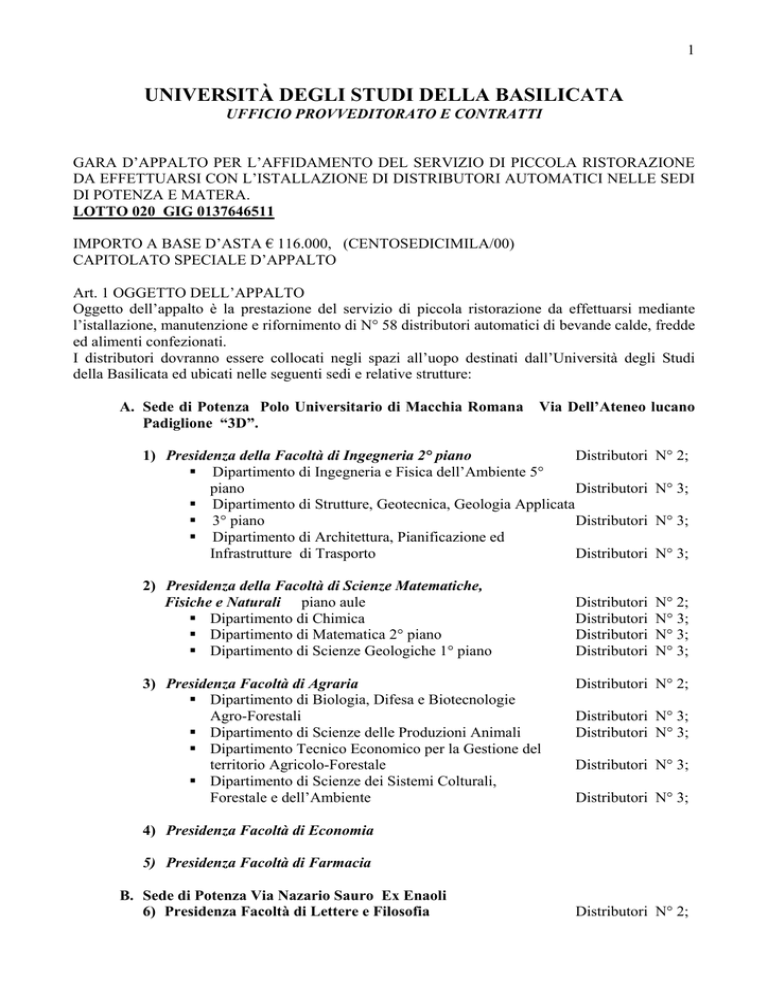 1

UNIVERSITÀ DEGLI STUDI DELLA BASILICATA
UFFICIO PROVVEDITORATO E CONTRATTI

GARA D'APPALTO PER L'AFFIDAMENTO DEL SERVIZIO DI PICCOLA RISTORAZIONE DA EFFETTUARSI CON L'ISTALLAZIONE DI DISTRIBUTORI AUTOMATICI NELLE SEDI DI POTENZA E MATERA.
LOTTO 020 GIG 0137646511

IMPORTO A BASE D'ASTA € 116.000, (CENTOSEDICIMILA/00)
CAPITOLATO SPECIALE D'APPALTO

Art. 1 OGGETTO DELL'APPALTO
Oggetto dell'appalto è la prestazione del servizio di piccola ristorazione da effettuarsi mediante l'istallazione, manutenzione e rifornimento di N° 58 distributori automatici di bevande calde, fredde ed alimenti confezionati.
I distributori dovranno essere collocati negli spazi all'uopo destinati dall'Università degli Studi della Basilicata ed ubicati nelle seguenti sedi e relative strutture:

A. Sede di Potenza Polo Universitario di Macchia Romana Via Dell'Ateneo lucano Padiglione "3D".

1) Presidenza della Facoltà di Ingegneria 2° piano Distributori N° 2;
▪ Dipartimento di Ingegneria e Fisica dell'Ambiente 5° piano Distributori N° 3;
▪ Dipartimento di Strutture, Geotecnica, Geologia Applicata
▪ 3° piano Distributori N° 3;
▪ Dipartimento di Architettura, Pianificazione ed Infrastrutture di Trasporto Distributori N° 3;

2) Presidenza della Facoltà di Scienze Matematiche, Fisiche e Naturali piano aule Distributori N° 2;
▪ Dipartimento di Chimica Distributori N° 3;
▪ Dipartimento di Matematica 2° piano Distributori N° 3;
▪ Dipartimento di Scienze Geologiche 1° piano Distributori N° 3;

3) Presidenza Facoltà di Agraria Distributori N° 2;
▪ Dipartimento di Biologia, Difesa e Biotecnologie Agro-Forestali Distributori N° 3;
▪ Dipartimento di Scienze delle Produzioni Animali Distributori N° 3;
▪ Dipartimento Tecnico Economico per la Gestione del territorio Agricolo-Forestale Distributori N° 3;
▪ Dipartimento di Scienze dei Sistemi Colturali, Forestale e dell'Ambiente Distributori N° 3;

4) Presidenza Facoltà di Economia

5) Presidenza Facoltà di Farmacia

B. Sede di Potenza Via Nazario Sauro Ex Enaoli
6) Presidenza Facoltà di Lettere e Filosofia Distributori N° 2;